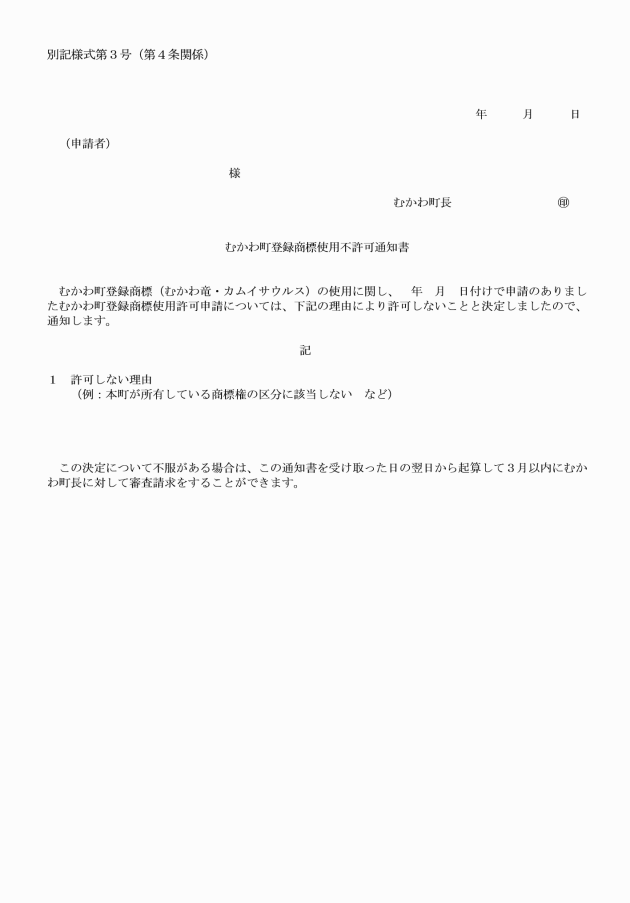 別記様式第３号（第４条関係）

年　月　日

（申請者）

様

むかわ町長　　　　㊞

むかわ町登録商標使用不許可通知書

むかわ町登録商標（むかわ竜・カムイサウルス）の使用に関し、　年　月　日付けで申請のありましたむかわ町登録商標使用許可申請については、下記の理由により許可しないことと決定しましたので、通知します。

記

１　許可しない理由
（例：本町が所有している商標権の区分に該当しない　など）

この決定について不服がある場合は、この通知書を受け取った日の翌日から起算して３月以内にむかわ町長に対して審査請求をすることができます。